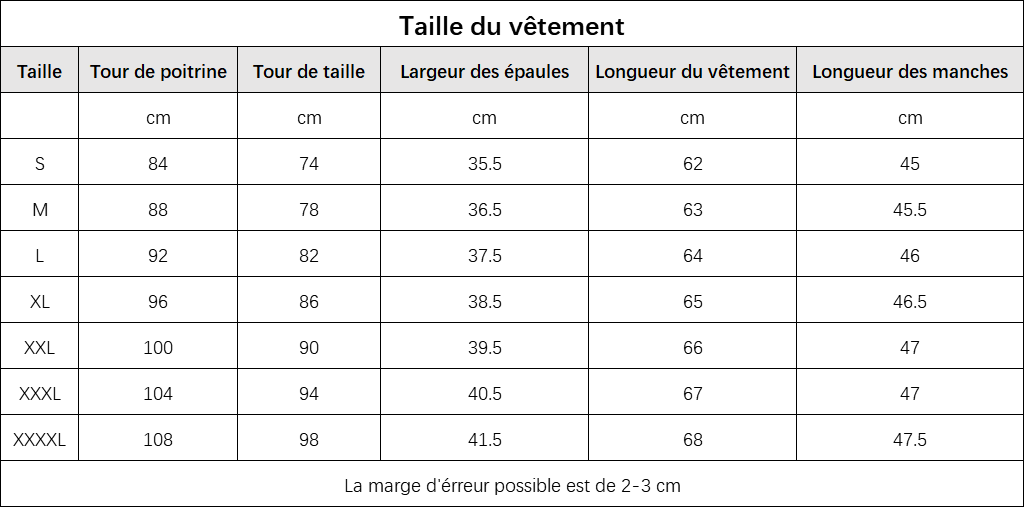 Taille du vêtement

| Taille | Tour de poitrine | Tour de taille | Largeur des épaules | Longueur du vêtement | Longueur des manches |
|---|---|---|---|---|---|
| | cm | cm | cm | cm | cm |
| S | 84 | 74 | 35.5 | 62 | 45 |
| M | 88 | 78 | 36.5 | 63 | 45.5 |
| L | 92 | 82 | 37.5 | 64 | 46 |
| XL | 96 | 86 | 38.5 | 65 | 46.5 |
| XXL | 100 | 90 | 39.5 | 66 | 47 |
| XXXL | 104 | 94 | 40.5 | 67 | 47 |
| XXXXL | 108 | 98 | 41.5 | 68 | 47.5 |

La marge d'érreur possible est de 2-3 cm